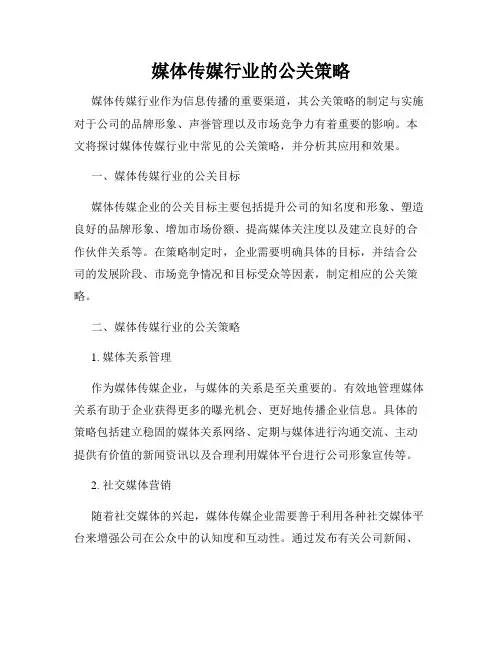 媒体传媒行业的公关策略

媒体传媒行业作为信息传播的重要渠道，其公关策略的制定与实施对于公司的品牌形象、声誉管理以及市场竞争力有着重要的影响。本文将探讨媒体传媒行业中常见的公关策略，并分析其应用和效果。

一、媒体传媒行业的公关目标

媒体传媒企业的公关目标主要包括提升公司的知名度和形象、塑造良好的品牌形象、增加市场份额、提高媒体关注度以及建立良好的合作伙伴关系等。在策略制定时，企业需要明确具体的目标，并结合公司的发展阶段、市场竞争情况和目标受众等因素，制定相应的公关策略。

二、媒体传媒行业的公关策略

1. 媒体关系管理

作为媒体传媒企业，与媒体的关系是至关重要的。有效地管理媒体关系有助于企业获得更多的曝光机会、更好地传播企业信息。具体的策略包括建立稳固的媒体关系网络、定期与媒体进行沟通交流、主动提供有价值的新闻资讯以及合理利用媒体平台进行公司形象宣传等。

2. 社交媒体营销

随着社交媒体的兴起，媒体传媒企业需要善于利用各种社交媒体平台来增强公司在公众中的认知度和互动性。通过发布有关公司新闻、